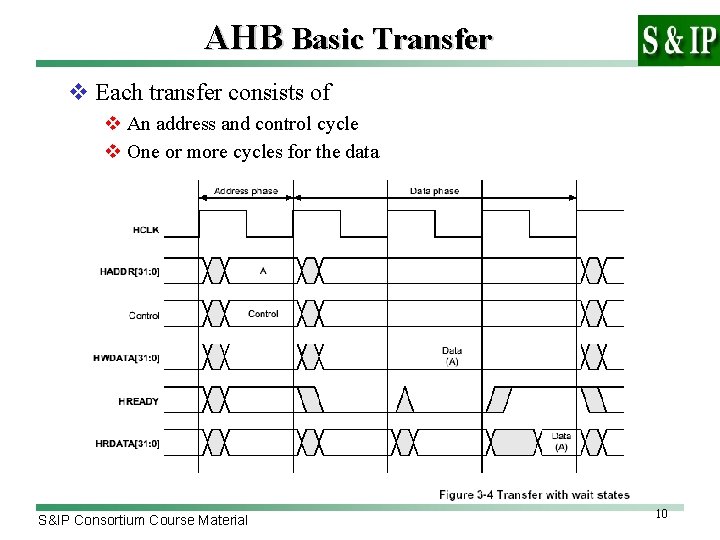 AHB Basic Transfer

S & IP

❖ Each transfer consists of

❖ An address and control cycle

❖ One or more cycles for the data

Address phase

Data phase

HCLK

HADDR[31:0]

A

Control

Control

HWDATA[31:0]

Data (A)

HREADY

HRDATA[31:0]

Data (A)

Figure 3-4 Transfer with wait states

S&IP Consortium Course Material

10